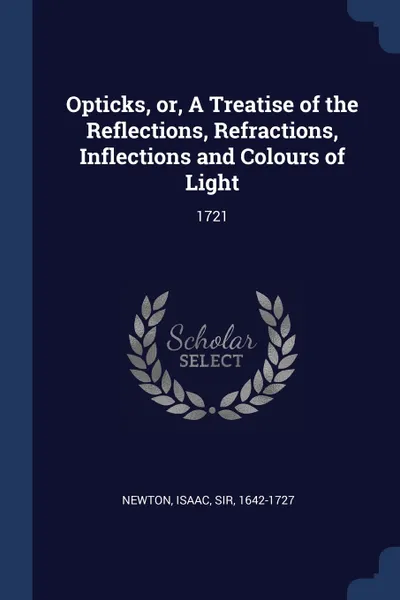 Opticks, or, A Treatise of the Reflections, Refractions, Inflections and Colours of Light

1721

Scholar
SELECT

NEWTON, ISAAC, SIR, 1642-1727